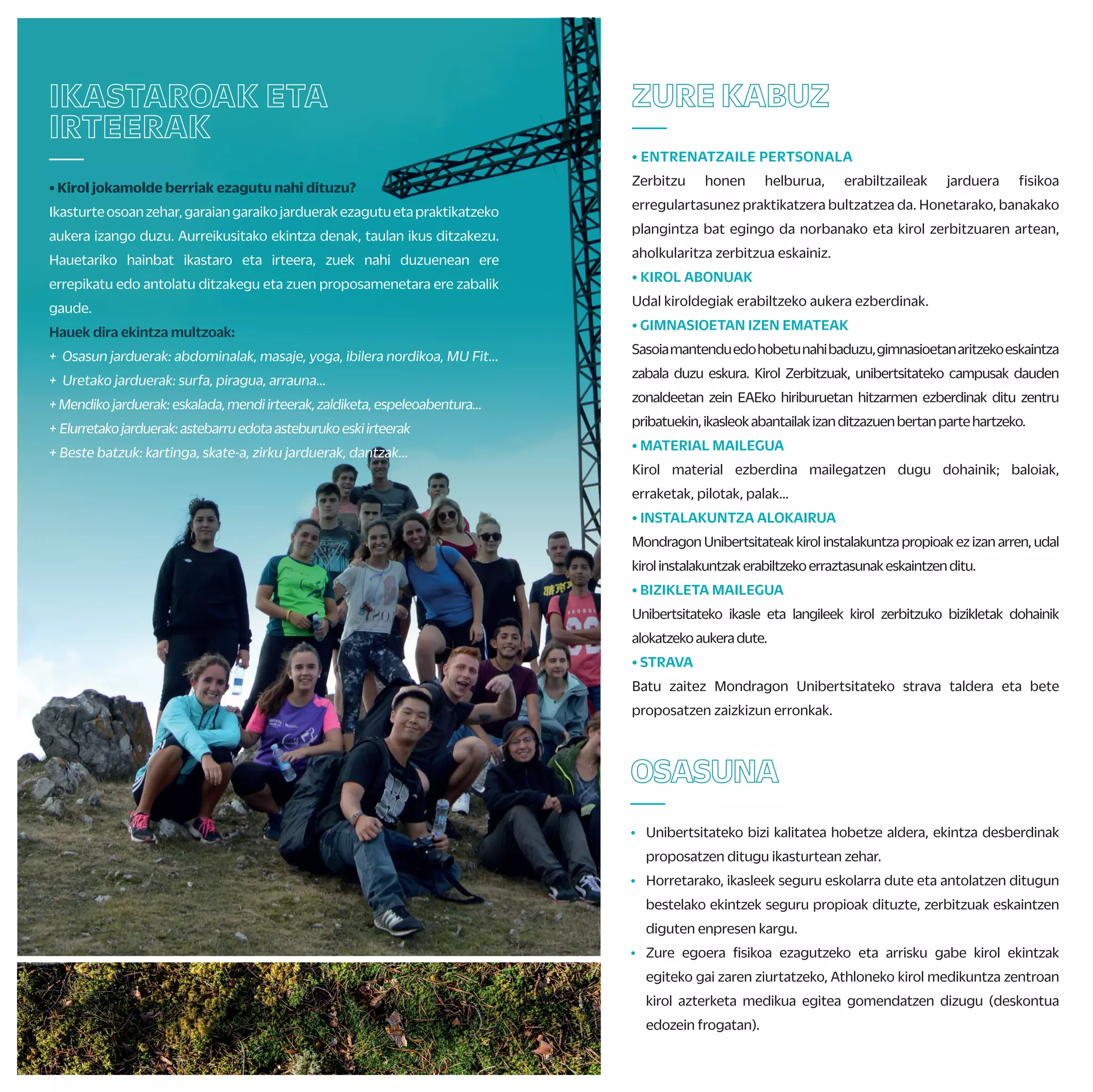 IKASTAROAK ETA IRTEERAK

• Kirol jokamolde berriak ezagutu nahi dituzu?
Ikasturte osoan zehar, garaian garaiko jarduerak ezagutu eta praktikatzeko aukera izango duzu. Aurreikusitako ekintza denak, taulan ikus ditzakezu. Hauetariko hainbat ikastaro eta irteera, zuek nahi duzuenean ere errepikatu edo antolatu ditzakegu eta zuen proposamenetara ere zabalik gaude.
Hauek dira ekintza multzoak:
+ Osasun jarduerak: abdominalak, masaje, yoga, ibilera nordikoa, MU Fit...
+ Uretako jarduerak: surfa, piragua, arrauna...
+ Mendiko jarduerak: eskalada, mendi irteerak, zaldiketa, espeleoabentura...
+ Elurretako jarduerak: astebarru edota asteburuko eski irteerak
+ Beste batzuk: kartinga, skate-a, zirku jarduerak, dantzak...

ZURE KABUZ

• ENTRENATZAILE PERTSONALA
Zerbitzu honen helburua, erabiltzaileak jarduera fisikoa erregulartasunez praktikatzera bultzatzea da. Honetarako, banakako plangintza bat egingo da norbanako eta kirol zerbitzuaren artean, aholkularitza zerbitzua eskainiz.
• KIROL ABONUAK
Udal kiroldegiak erabiltzeko aukera ezberdinak.
• GIMNASIOETAN IZEN EMATEAK
Sasoia mantendu edo hobetu nahi baduzu, gimnasioetan aritzeko eskaintza zabala duzu eskura. Kirol Zerbitzuak, unibertsitateko campusak dauden zonaldeetan zein EAEko hiriburuetan hitzarmen ezberdinak ditu zentru pribatuekin, ikasleok abantailak izan ditzazuen bertan parte hartzeko.
• MATERIAL MAILEGUA
Kirol material ezberdina mailegatzen dugu dohainik; baloiak, erraketak, pilotak, palak...
• INSTALAKUNTZA ALOKAIRUA
Mondragon Unibertsitateak kirol instalakuntza propioak ez izan arren, udal kirol instalakuntzak erabiltzeko erraztasunak eskaintzen ditu.
• BIZIKLETA MAILEGUA
Unibertsitateko ikasle eta langileek kirol zerbitzuko bizikletak dohainik alokatzeko aukera dute.
• STRAVA
Batu zaitez Mondragon Unibertsitateko strava taldera eta bete proposatzen zaizkizun erronkak.

OSASUNA

• Unibertsitateko bizi kalitatea hobetze aldera, ekintza desberdinak proposatzen ditugu ikasturtean zehar.
• Horretarako, ikasleek seguru eskolarra dute eta antolatzen ditugun bestelako ekintzek seguru propioak dituzte, zerbitzuak eskaintzen diguten enpresen kargu.
• Zure egoera fisikoa ezagutzeko eta arrisku gabe kirol ekintzak egiteko gai zaren ziurtatzeko, Athloneko kirol medikuntza zentroan kirol azterketa medikua egitea gomendatzen dizugu (deskontua edozein frogatan).